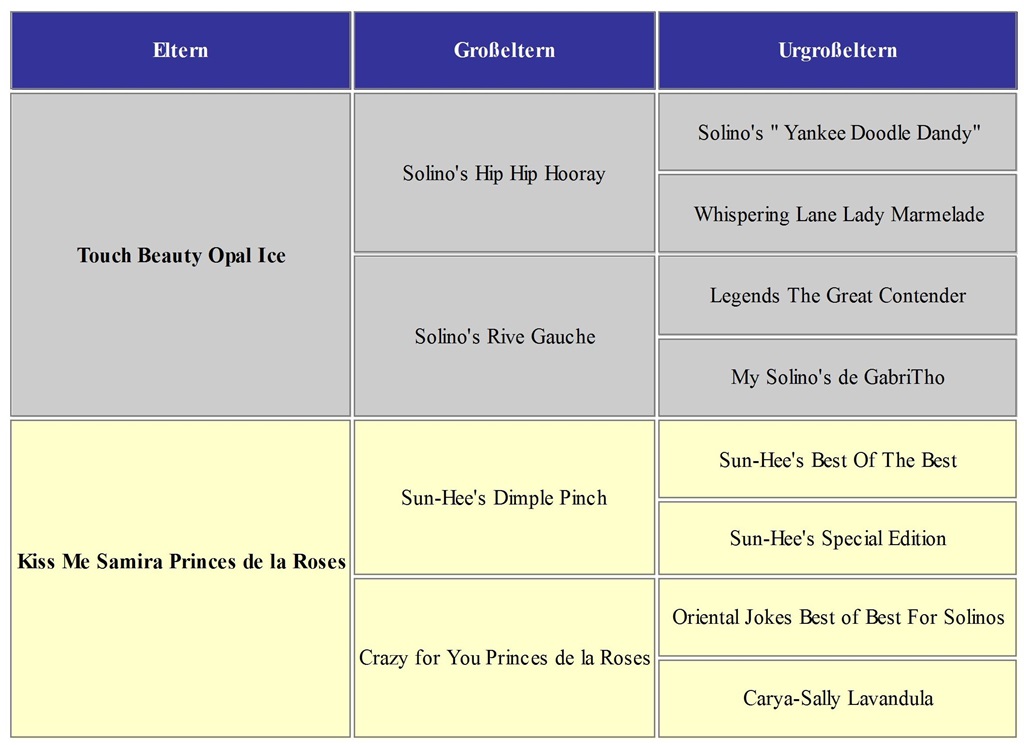 | Eltern | Großeltern | Urgroßeltern |
|---|---|---|
| **Touch Beauty Opal Ice** | Solino's Hip Hip Hooray | Solino's " Yankee Doodle Dandy" |
| | | Whispering Lane Lady Marmelade |
| | Solino's Rive Gauche | Legends The Great Contender |
| | | My Solino's de GabriTho |
| **Kiss Me Samira Princes de la Roses** | Sun-Hee's Dimple Pinch | Sun-Hee's Best Of The Best |
| | | Sun-Hee's Special Edition |
| | Crazy for You Princes de la Roses | Oriental Jokes Best of Best For Solinos |
| | | Carya-Sally Lavandula |